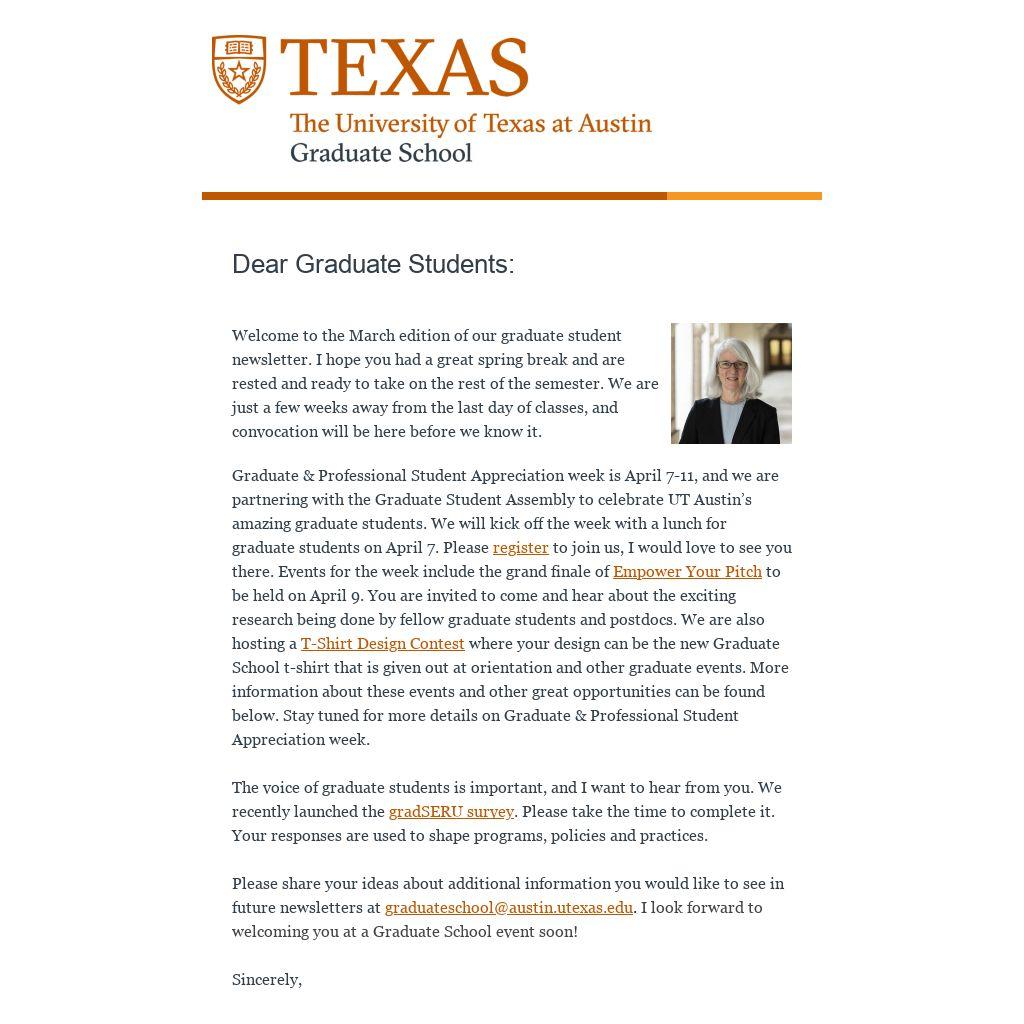 TEXAS
The University of Texas at Austin
Graduate School

Dear Graduate Students:

Welcome to the March edition of our graduate student newsletter. I hope you had a great spring break and are rested and ready to take on the rest of the semester. We are just a few weeks away from the last day of classes, and convocation will be here before we know it.

Graduate & Professional Student Appreciation week is April 7-11, and we are partnering with the Graduate Student Assembly to celebrate UT Austin's amazing graduate students. We will kick off the week with a lunch for graduate students on April 7. Please register to join us, I would love to see you there. Events for the week include the grand finale of Empower Your Pitch to be held on April 9. You are invited to come and hear about the exciting research being done by fellow graduate students and postdocs. We are also hosting a T-Shirt Design Contest where your design can be the new Graduate School t-shirt that is given out at orientation and other graduate events. More information about these events and other great opportunities can be found below. Stay tuned for more details on Graduate & Professional Student Appreciation week.

The voice of graduate students is important, and I want to hear from you. We recently launched the gradSERU survey. Please take the time to complete it. Your responses are used to shape programs, policies and practices.

Please share your ideas about additional information you would like to see in future newsletters at graduateschool@austin.utexas.edu. I look forward to welcoming you at a Graduate School event soon!

Sincerely,